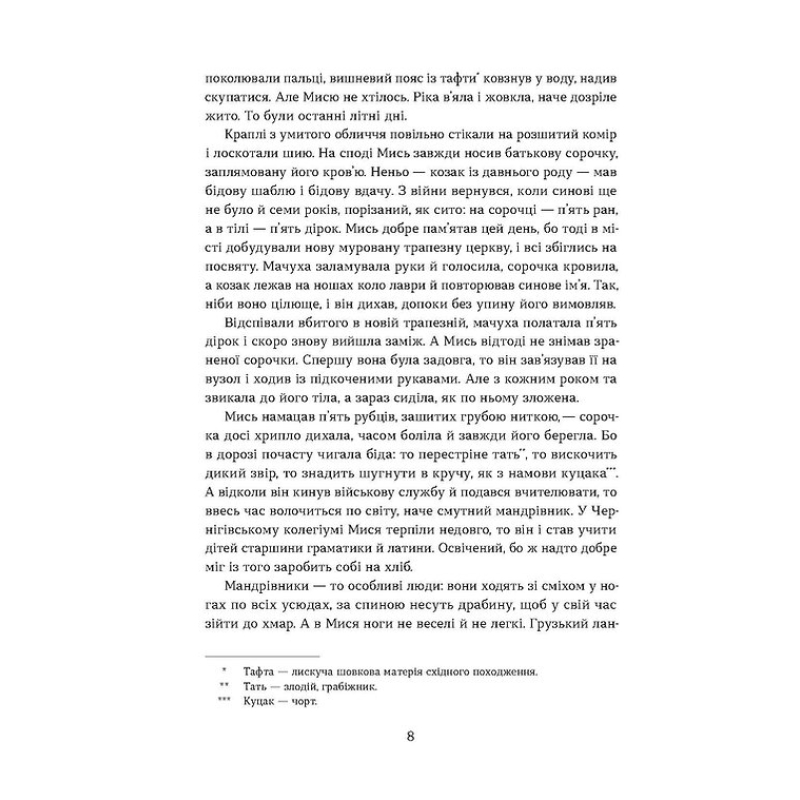 поколювали пальці, вишневий пояс із тафти* ковзнув у воду, надив скупатися. Але Мисю не хтілось. Ріка в'яла і жовкла, наче дозріле жито. То були останні літні дні.

Краплі з умитого обличчя повільно стікали на розшитий комір і лоскотали шию. На споді Мись завжди носив батькову сорочку, заплямовану його кров'ю. Неньо — козак із давнього роду — мав бідову шаблю і бідову вдачу. З війни вернувся, коли синові ще не було й семи років, порізаний, як сито: на сорочці — п'ять ран, а в тілі — п'ять дірок. Мись добре пам'ятав цей день, бо тоді в місті добудували нову муровану трапезну церкву, і всі збіглись на посвяту. Мачуха заламувала руки й голосила, сорочка кровила, а козак лежав на ношах коло лаври й повторював синове ім'я. Так, ніби воно цілюще, і він дихав, допоки без упину його вимовляв.

Відспівали вбитого в новій трапезній, мачуха полатала п'ять дірок і скоро знову вийшла заміж. А Мись відтоді не знімав зраненої сорочки. Спершу вона була задовга, то він зав'язував її на вузол і ходив із підкоченими рукавами. Але з кожним роком та звикала до його тіла, а зараз сиділа, як по ньому зложена.

Мись намацав п'ять рубців, зашитих грубою ниткою,— сорочка досі хрипло дихала, часом боліла й завжди його берегла. Бо в дорозі почасту чигала біда: то перестріне тать**, то вискочить дикий звір, то знадить шугнути в кручу, як з намови куцака***. А відколи він кинув військову службу й подався вчителювати, то ввесь час волочиться по світу, наче смутний мандрівник. У Чернігівському колегіумі Мися терпіли недовго, то він і став учити дітей старшини граматики й латини. Освічений, бо ж надто добре міг із того заробить собі на хліб.

Мандрівники — то особливі люди: вони ходять зі сміхом у ногах по всіх усюдах, за спиною несуть драбину, щоб у свій час зійти до хмар. А в Мися ноги не веселі й не легкі. Грузький лан-

* Тафта — лискуча шовкова матерія східного походження.
** Тать — злодій, грабіжник.
*** Куцак — чорт.

8